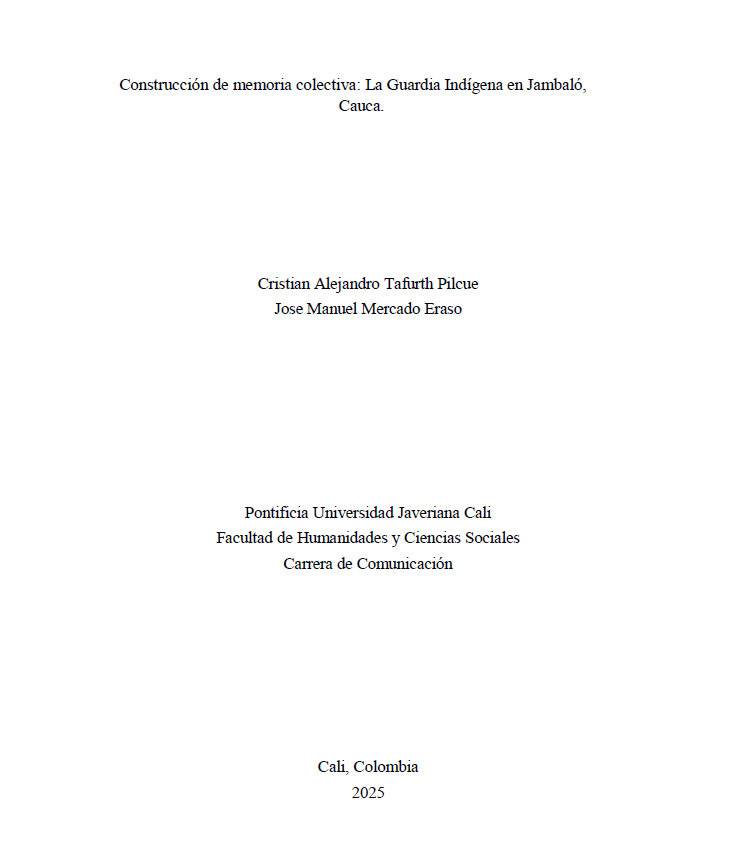 Construcción de memoria colectiva: La Guardia Indígena en Jambaló, Cauca.

Cristian Alejandro Tafurth Pilcue
Jose Manuel Mercado Eraso

Pontificia Universidad Javeriana Cali
Facultad de Humanidades y Ciencias Sociales
Carrera de Comunicación

Cali, Colombia
2025